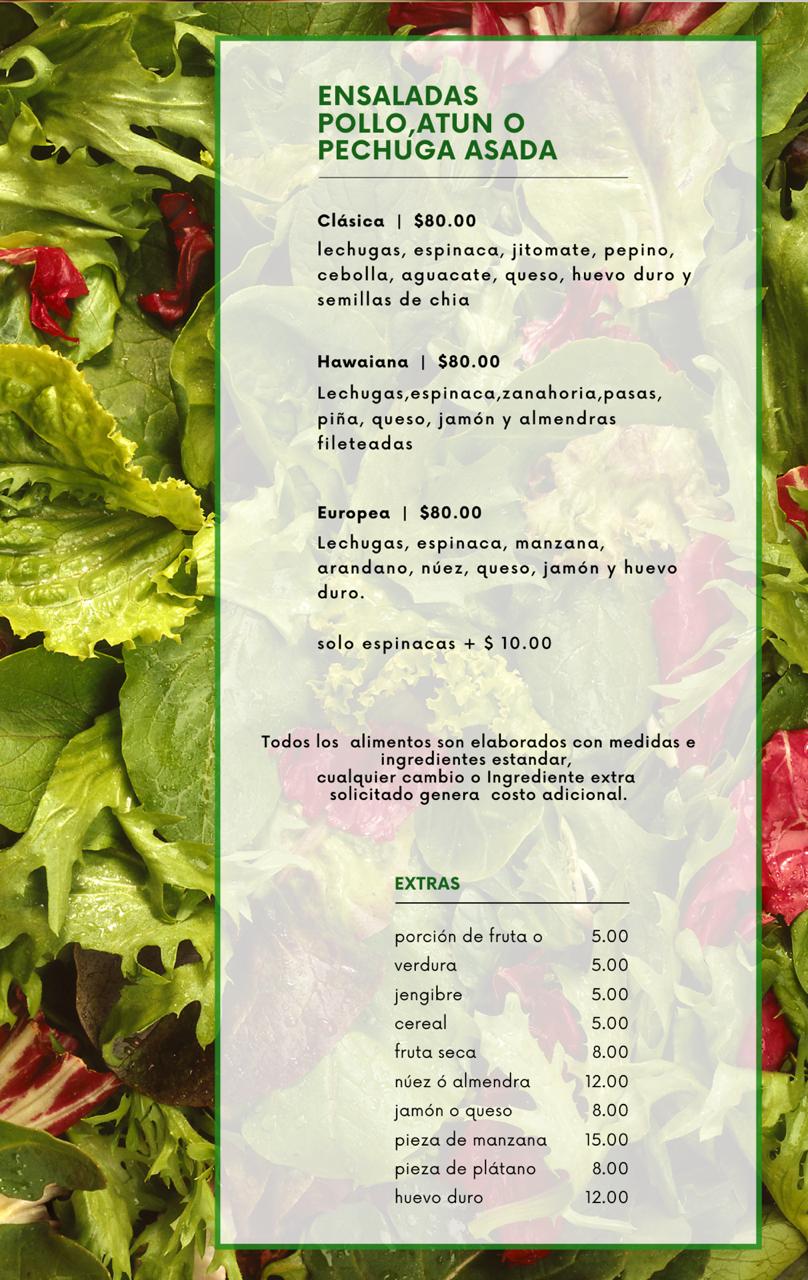 ENSALADAS
POLLO,ATUN O
PECHUGA ASADA

Clásica | $80.00
lechugas, espinaca, jitomate, pepino, cebolla, aguacate, queso, huevo duro y semillas de chia

Hawaiana | $80.00
Lechugas,espinaca,zanahoria,pasas, piña, queso, jamón y almendras fileteadas

Europea | $80.00
Lechugas, espinaca, manzana, arandano, núez, queso, jamón y huevo duro.

solo espinacas + $ 10.00

Todos los alimentos son elaborados con medidas e ingredientes estandar,
cualquier cambio o Ingrediente extra solicitado genera costo adicional.

EXTRAS

porción de fruta o 5.00
verdura 5.00
jengibre 5.00
cereal 5.00
fruta seca 8.00
núez ó almendra 12.00
jamón o queso 8.00
pieza de manzana 15.00
pieza de plátano 8.00
huevo duro 12.00